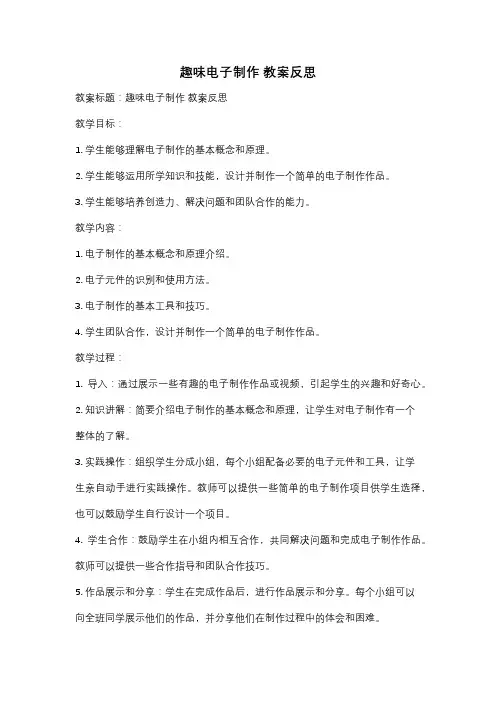 趣味电子制作 教案反思

教案标题：趣味电子制作 教案反思

教学目标：

1. 学生能够理解电子制作的基本概念和原理。

2. 学生能够运用所学知识和技能，设计并制作一个简单的电子制作作品。

3. 学生能够培养创造力、解决问题和团队合作的能力。

教学内容：

1. 电子制作的基本概念和原理介绍。

2. 电子元件的识别和使用方法。

3. 电子制作的基本工具和技巧。

4. 学生团队合作，设计并制作一个简单的电子制作作品。

教学过程：

1. 导入：通过展示一些有趣的电子制作作品或视频，引起学生的兴趣和好奇心。

2. 知识讲解：简要介绍电子制作的基本概念和原理，让学生对电子制作有一个整体的了解。

3. 实践操作：组织学生分成小组，每个小组配备必要的电子元件和工具，让学生亲自动手进行实践操作。教师可以提供一些简单的电子制作项目供学生选择，也可以鼓励学生自行设计一个项目。

4. 学生合作：鼓励学生在小组内相互合作，共同解决问题和完成电子制作作品。教师可以提供一些合作指导和团队合作技巧。

5. 作品展示和分享：学生在完成作品后，进行作品展示和分享。每个小组可以向全班同学展示他们的作品，并分享他们在制作过程中的体会和困难。